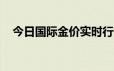 今日国际金价实时行